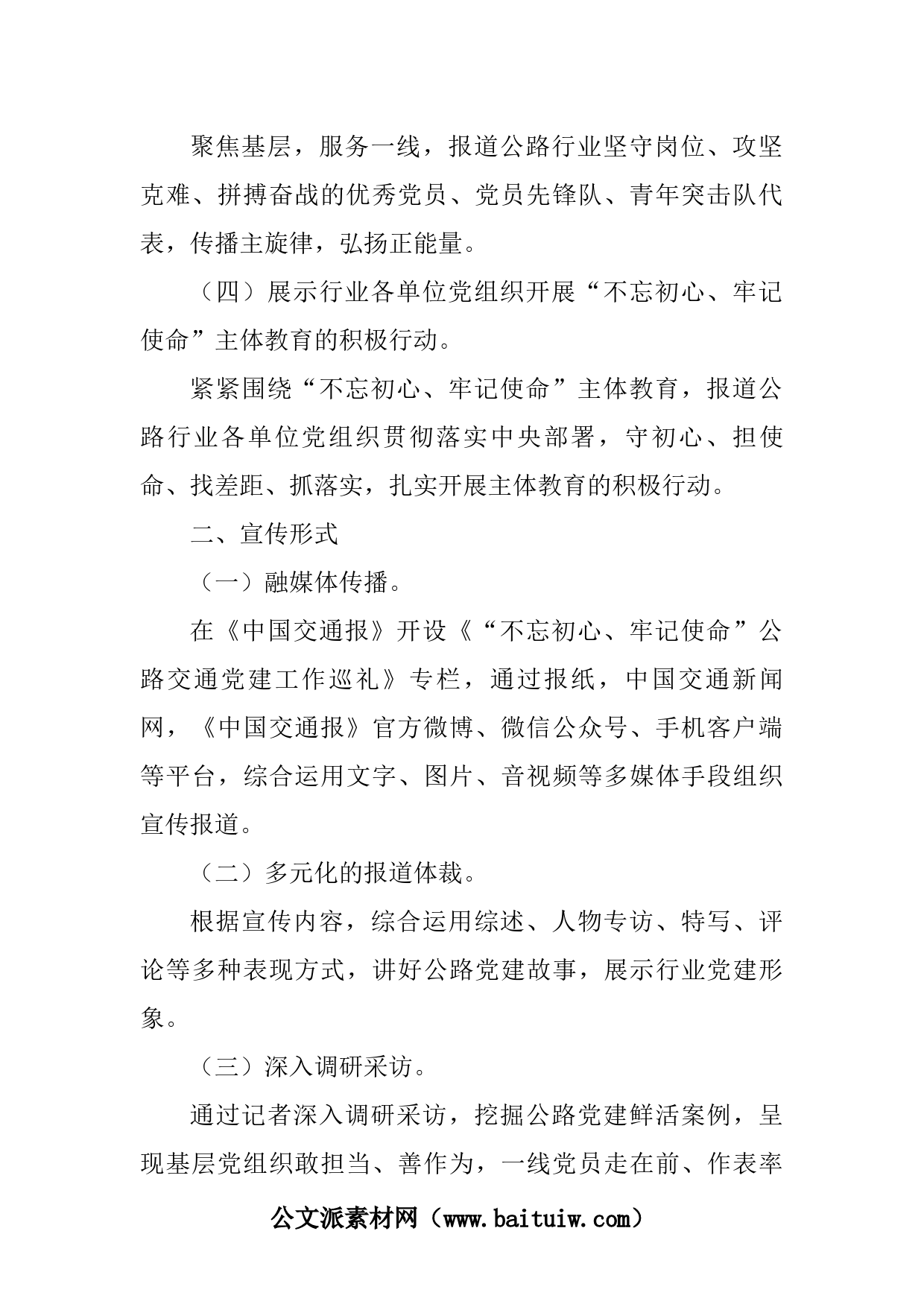 聚焦基层，服务一线，报道公路行业坚守岗位、攻坚克难、拼搏奋战的优秀党员、党员先锋队、青年突击队代表，传播主旋律，弘扬正能量。

（四）展示行业各单位党组织开展“不忘初心、牢记使命”主体教育的积极行动。

紧紧围绕“不忘初心、牢记使命”主体教育，报道公路行业各单位党组织贯彻落实中央部署，守初心、担使命、找差距、抓落实，扎实开展主体教育的积极行动。

二、宣传形式

（一）融媒体传播。

在《中国交通报》开设《“不忘初心、牢记使命”公路交通党建工作巡礼》专栏，通过报纸，中国交通新闻网，《中国交通报》官方微博、微信公众号、手机客户端等平台，综合运用文字、图片、音视频等多媒体手段组织宣传报道。

（二）多元化的报道体裁。

根据宣传内容，综合运用综述、人物专访、特写、评论等多种表现方式，讲好公路党建故事，展示行业党建形象。

（三）深入调研采访。

通过记者深入调研采访，挖掘公路党建鲜活案例，呈现基层党组织敢担当、善作为，一线党员走在前、作表率

公文派素材网（www.baituiw.com）